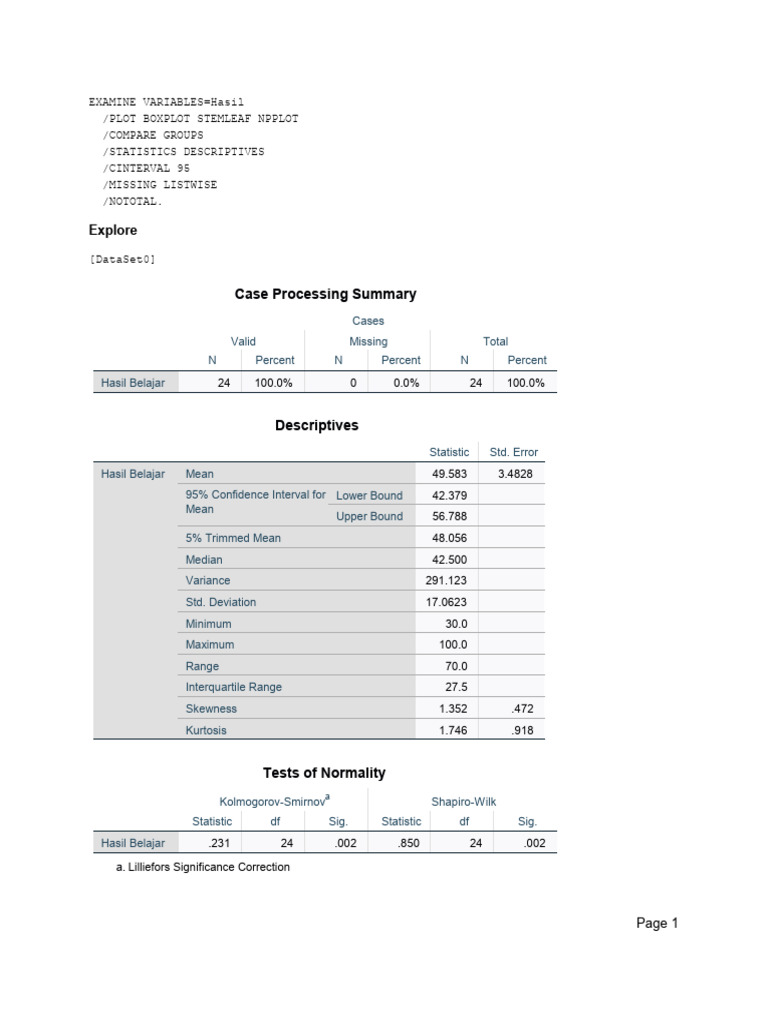 EXAMINE VARIABLES=Hasil
/PLOT BOXPLOT STEMLEAF NPPLOT
/COMPARE GROUPS
/STATISTICS DESCRIPTIVES
/CINTERVAL 95
/MISSING LISTWISE
/NOTOTAL.

Explore

[DataSet0]

Case Processing Summary

| | Cases | | | | | |
|---|---|---|---|---|---|---|
| | Valid | | Missing | | Total | |
| | N | Percent | N | Percent | N | Percent |
| Hasil Belajar | 24 | 100.0% | 0 | 0.0% | 24 | 100.0% |

Descriptives

| | | | Statistic | Std. Error |
|---|---|---|---|---|
| Hasil Belajar | Mean | | 49.583 | 3.4828 |
| | 95% Confidence Interval for Mean | Lower Bound | 42.379 | |
| | | Upper Bound | 56.788 | |
| | 5% Trimmed Mean | | 48.056 | |
| | Median | | 42.500 | |
| | Variance | | 291.123 | |
| | Std. Deviation | | 17.0623 | |
| | Minimum | | 30.0 | |
| | Maximum | | 100.0 | |
| | Range | | 70.0 | |
| | Interquartile Range | | 27.5 | |
| | Skewness | | 1.352 | .472 |
| | Kurtosis | | 1.746 | .918 |

Tests of Normality

| | Kolmogorov-Smirnov$^a$ | | | Shapiro-Wilk | | |
|---|---|---|---|---|---|---|
| | Statistic | df | Sig. | Statistic | df | Sig. |
| Hasil Belajar | .231 | 24 | .002 | .850 | 24 | .002 |

a. Lilliefors Significance Correction

Page 1